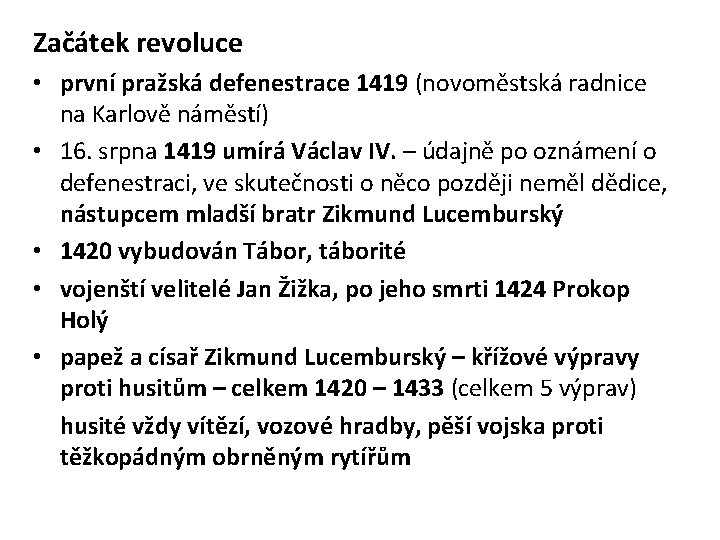 Začátek revoluce

• první pražská defenestrace 1419 (novoměstská radnice na Karlově náměstí)
• 16. srpna 1419 umírá Václav IV. – údajně po oznámení o defenestraci, ve skutečnosti o něco později neměl dědice, nástupcem mladší bratr Zikmund Lucemburský
• 1420 vybudován Tábor, táborité
• vojenští velitelé Jan Žižka, po jeho smrti 1424 Prokop Holý
• papež a císař Zikmund Lucemburský – křížové výpravy proti husitům – celkem 1420 – 1433 (celkem 5 výprav)

husité vždy vítězí, vozové hradby, pěší vojska proti těžkopádným obrněným rytířům